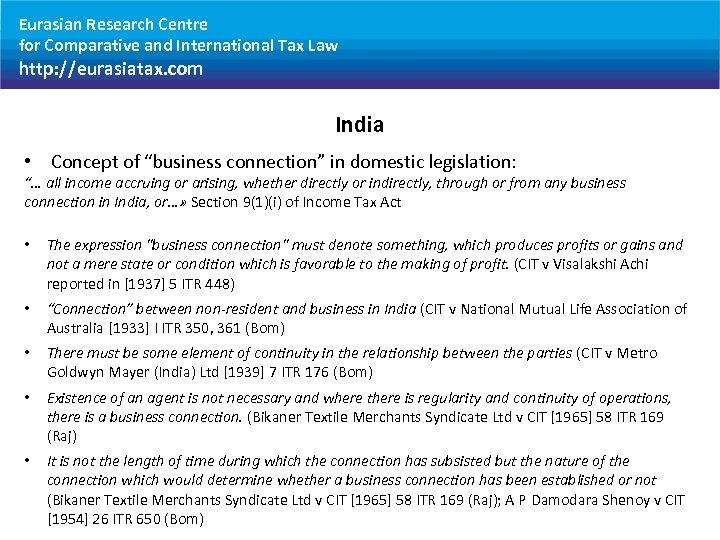 Eurasian Research Centre
for Comparative and International Tax Law
http://eurasiatax.com

India

• Concept of “business connection” in domestic legislation:
“… all income accruing or arising, whether directly or indirectly, through or from any business connection in India, or…» Section 9(1)(i) of Income Tax Act

• The expression "business connection" must denote something, which produces profits or gains and not a mere state or condition which is favorable to the making of profit. (CIT v Visalakshi Achi reported in [1937] 5 ITR 448)

• “Connection” between non-resident and business in India (CIT v National Mutual Life Association of Australia [1933] I ITR 350, 361 (Bom)

• There must be some element of continuity in the relationship between the parties (CIT v Metro Goldwyn Mayer (India) Ltd [1939] 7 ITR 176 (Bom)

• Existence of an agent is not necessary and where there is regularity and continuity of operations, there is a business connection. (Bikaner Textile Merchants Syndicate Ltd v CIT [1965] 58 ITR 169 (Raj)

• It is not the length of time during which the connection has subsisted but the nature of the connection which would determine whether a business connection has been established or not (Bikaner Textile Merchants Syndicate Ltd v CIT [1965] 58 ITR 169 (Raj); A P Damodara Shenoy v CIT [1954] 26 ITR 650 (Bom)